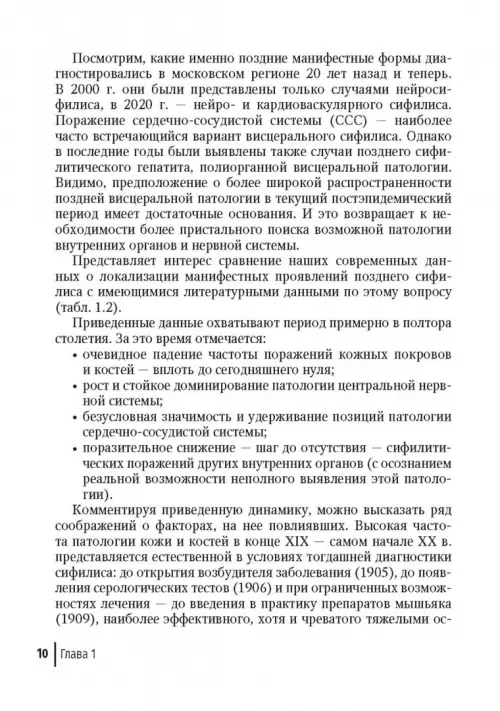 Посмотрим, какие именно поздние манифестные формы диагностировались в московском регионе 20 лет назад и теперь. В 2000 г. они были представлены только случаями нейросифилиса, в 2020 г. — нейро- и кардиоваскулярного сифилиса. Поражение сердечно-сосудистой системы (ССС) — наиболее часто встречающийся вариант висцерального сифилиса. Однако в последние годы были выявлены также случаи позднего сифилитического гепатита, полиорганной висцеральной патологии. Видимо, предположение о более широкой распространенности поздней висцеральной патологии в текущий постэпидемический период имеет достаточные основания. И это возвращает к необходимости более пристального поиска возможной патологии внутренних органов и нервной системы.

Представляет интерес сравнение наших современных данных о локализации манифестных проявлений позднего сифилиса с имеющимися литературными данными по этому вопросу (табл. 1.2).

Приведенные данные охватывают период примерно в полтора столетия. За это время отмечается:

• очевидное падение частоты поражений кожных покровов и костей — вплоть до сегодняшнего нуля;
• рост и стойкое доминирование патологии центральной нервной системы;
• безусловная значимость и удерживание позиций патологии сердечно-сосудистой системы;
• поразительное снижение — шаг до отсутствия — сифилитических поражений других внутренних органов (с осознанием реальной возможности неполного выявления этой патологии).

Комментируя приведенную динамику, можно высказать ряд соображений о факторах, на нее повлиявших. Высокая частота патологии кожи и костей в конце XIX — самом начале XX в. представляется естественной в условиях тогдашней диагностики сифилиса: до открытия возбудителя заболевания (1905), до появления серологических тестов (1906) и при ограниченных возможностях лечения — до введения в практику препаратов мышьяка (1909), наиболее эффективного, хотя и чреватого тяжелыми ос-

10 Глава 1